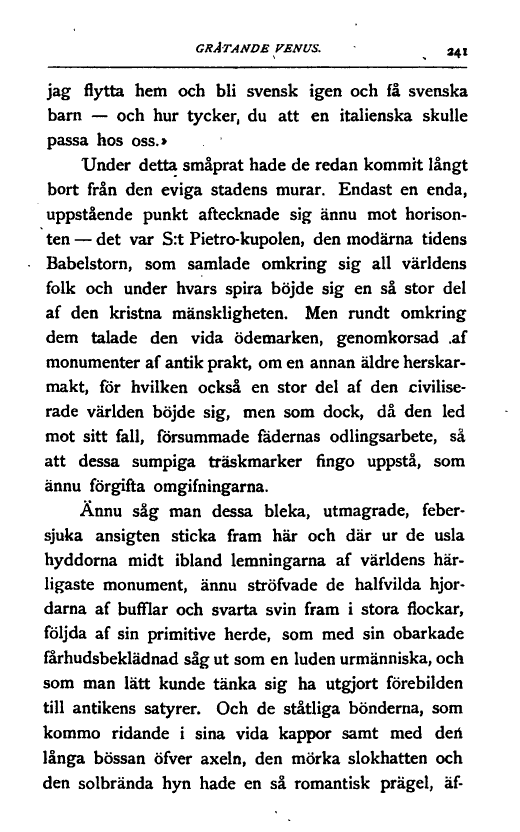 GRÅTANDE VENUS. 241

jag flytta hem och bli svensk igen och få svenska barn — och hur tycker, du att en italienska skulle passa hos oss.»

Under detta småprat hade de redan kommit långt bort från den eviga stadens murar. Endast en enda, uppstående punkt aftecknade sig ännu mot horisonten — det var S:t Pietro-kupolen, den modärna tidens Babelstorn, som samlade omkring sig all världens folk och under hvars spira böjde sig en så stor del af den kristna mänskligheten. Men rundt omkring dem talade den vida ödemarken, genomkorsad af monumenter af antik prakt, om en annan äldre herskarmakt, för hvilken också en stor del af den civiliserade världen böjde sig, men som dock, då den led mot sitt fall, försummade fädernas odlingsarbete, så att dessa sumpiga träskmarker fingo uppstå, som ännu förgifta omgifningarna.

Ännu såg man dessa bleka, utmagrade, febersjuka ansigten sticka fram här och där ur de usla hyddorna midt ibland lemningarna af världens härligaste monument, ännu ströfvade de halfvilda hjordarna af bufflar och svarta svin fram i stora flockar, följda af sin primitive herde, som med sin obarkade fårhudsbeklädnad såg ut som en luden urmänniska, och som man lätt kunde tänka sig ha utgjort förebilden till antikens satyrer. Och de ståtliga bönderna, som kommo ridande i sina vida kappor samt med den långa bössan öfver axeln, den mörka slokhatten och den solbrända hyn hade en så romantisk prägel, äf-